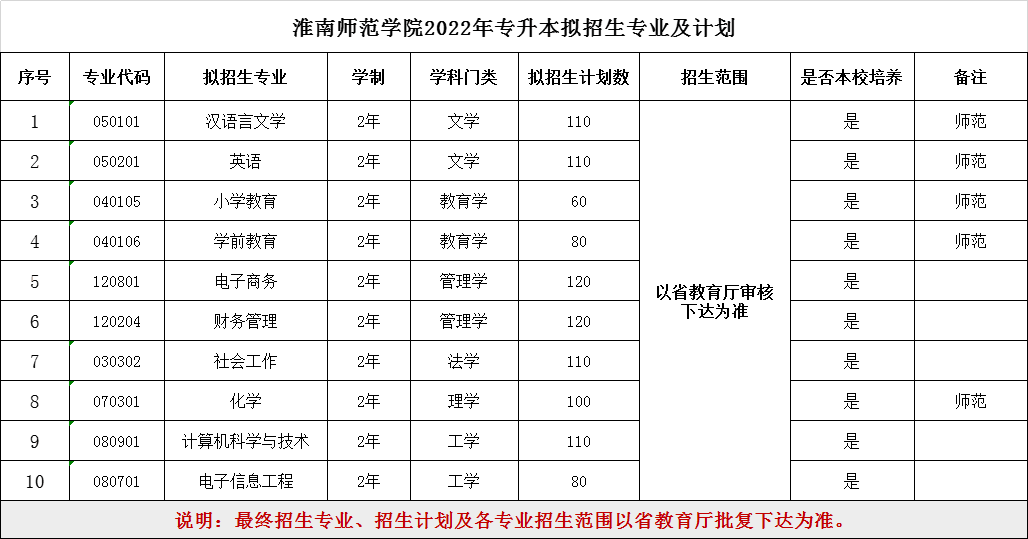 淮南师范学院2022年专升本拟招生专业及计划

| 序号 | 专业代码 | 拟招生专业 | 学制 | 学科门类 | 拟招生计划数 | 招生范围 | 是否本校培养 | 备注 |
|---|---|---|---|---|---|---|---|---|
| 1 | 050101 | 汉语言文学 | 2年 | 文学 | 110 | 以省教育厅审核下达为准 | 是 | 师范 |
| 2 | 050201 | 英语 | 2年 | 文学 | 110 | | 是 | 师范 |
| 3 | 040105 | 小学教育 | 2年 | 教育学 | 60 | | 是 | 师范 |
| 4 | 040106 | 学前教育 | 2年 | 教育学 | 80 | | 是 | 师范 |
| 5 | 120801 | 电子商务 | 2年 | 管理学 | 120 | | 是 | |
| 6 | 120204 | 财务管理 | 2年 | 管理学 | 120 | | 是 | |
| 7 | 030302 | 社会工作 | 2年 | 法学 | 110 | | 是 | |
| 8 | 070301 | 化学 | 2年 | 理学 | 100 | | 是 | 师范 |
| 9 | 080901 | 计算机科学与技术 | 2年 | 工学 | 110 | | 是 | |
| 10 | 080701 | 电子信息工程 | 2年 | 工学 | 80 | | 是 | |

说明：最终招生专业、招生计划及各专业招生范围以省教育厅批复下达为准。